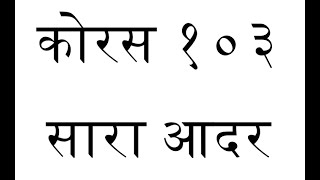 कोरस १०३

सारा आदर